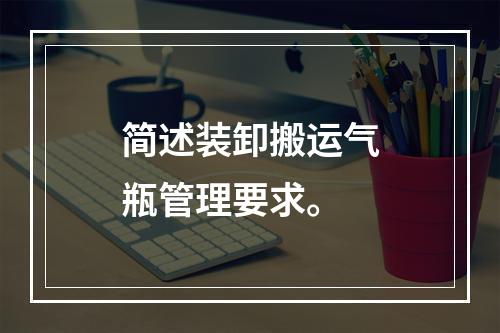 简述装卸搬运气瓶管理要求。